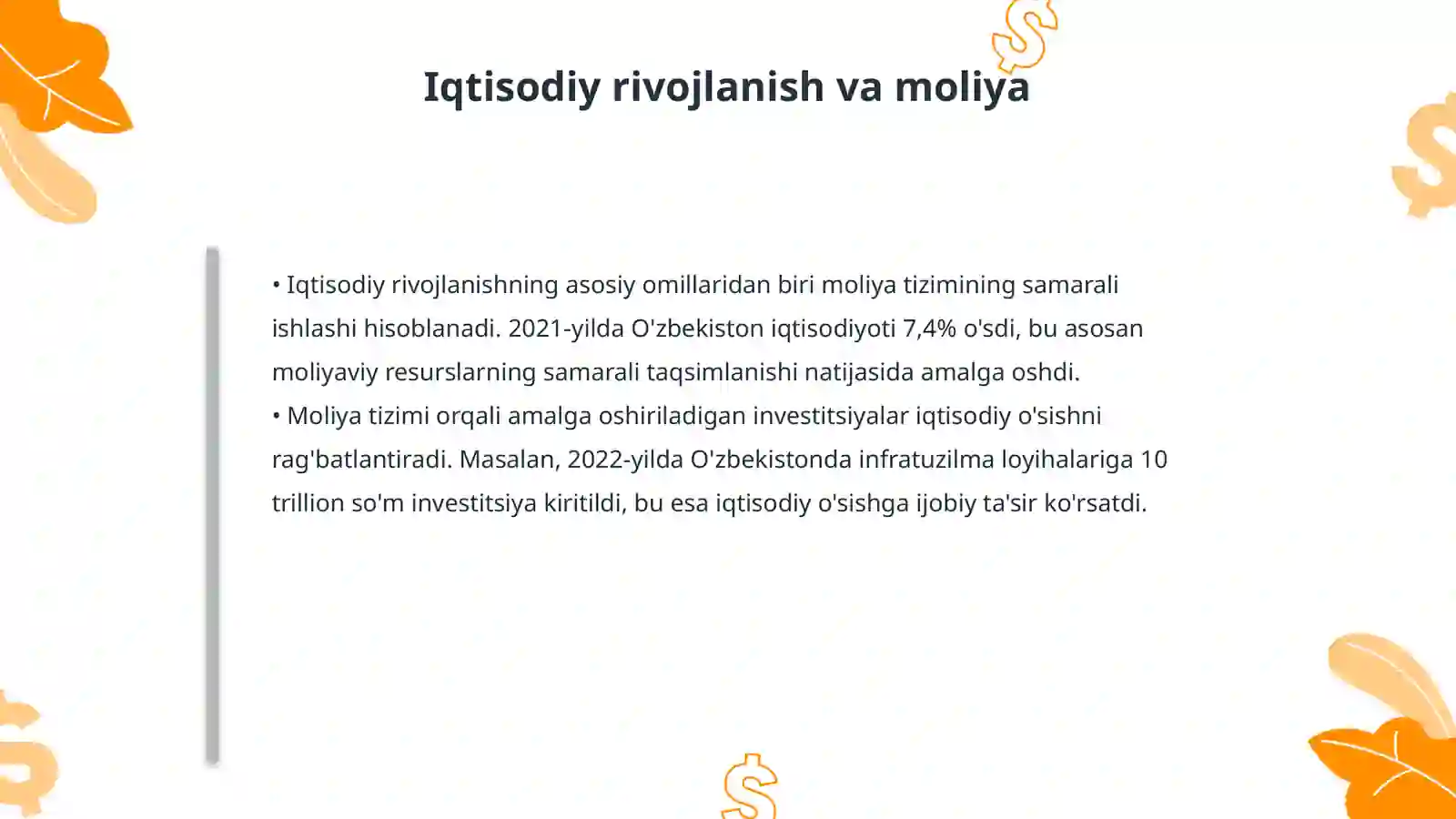 Iqtisodiy rivojlanish va moliya

• Iqtisodiy rivojlanishning asosiy omillaridan biri moliya tizimining samarali ishlashi hisoblanadi. 2021-yilda O'zbekiston iqtisodiyoti 7,4% o'sdi, bu asosan moliyaviy resurslarning samarali taqsimlanishi natijasida amalga oshdi.
• Moliya tizimi orqali amalga oshiriladigan investitsiyalar iqtisodiy o'sishni rag'batlantiradi. Masalan, 2022-yilda O'zbekistonda infratuzilma loyihalariga 10 trillion so'm investitsiya kiritildi, bu esa iqtisodiy o'sishga ijobiy ta'sir ko'rsatdi.